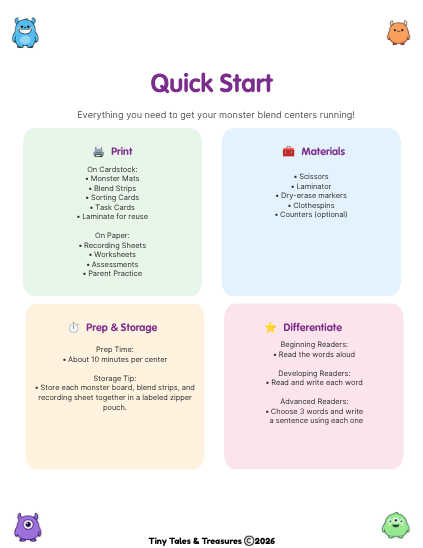 Quick Start

Everything you need to get your monster blend centers running!

Print

On Cardstock:
• Monster Mats
• Blend Strips
• Sorting Cards
• Task Cards
• Laminate for reuse

On Paper:
• Recording Sheets
• Worksheets
• Assessments
• Parent Practice

Materials

• Scissors
• Laminator
• Dry-erase markers
• Clothespins
• Counters (optional)

Prep & Storage

Prep Time:
• About 10 minutes per center

Storage Tip:
• Store each monster board, blend strips, and recording sheet together in a labeled zipper pouch.

Differentiate

Beginning Readers:
• Read the words aloud

Developing Readers:
• Read and write each word

Advanced Readers:
• Choose 3 words and write a sentence using each one

Tiny Tales & Treasures ©2026